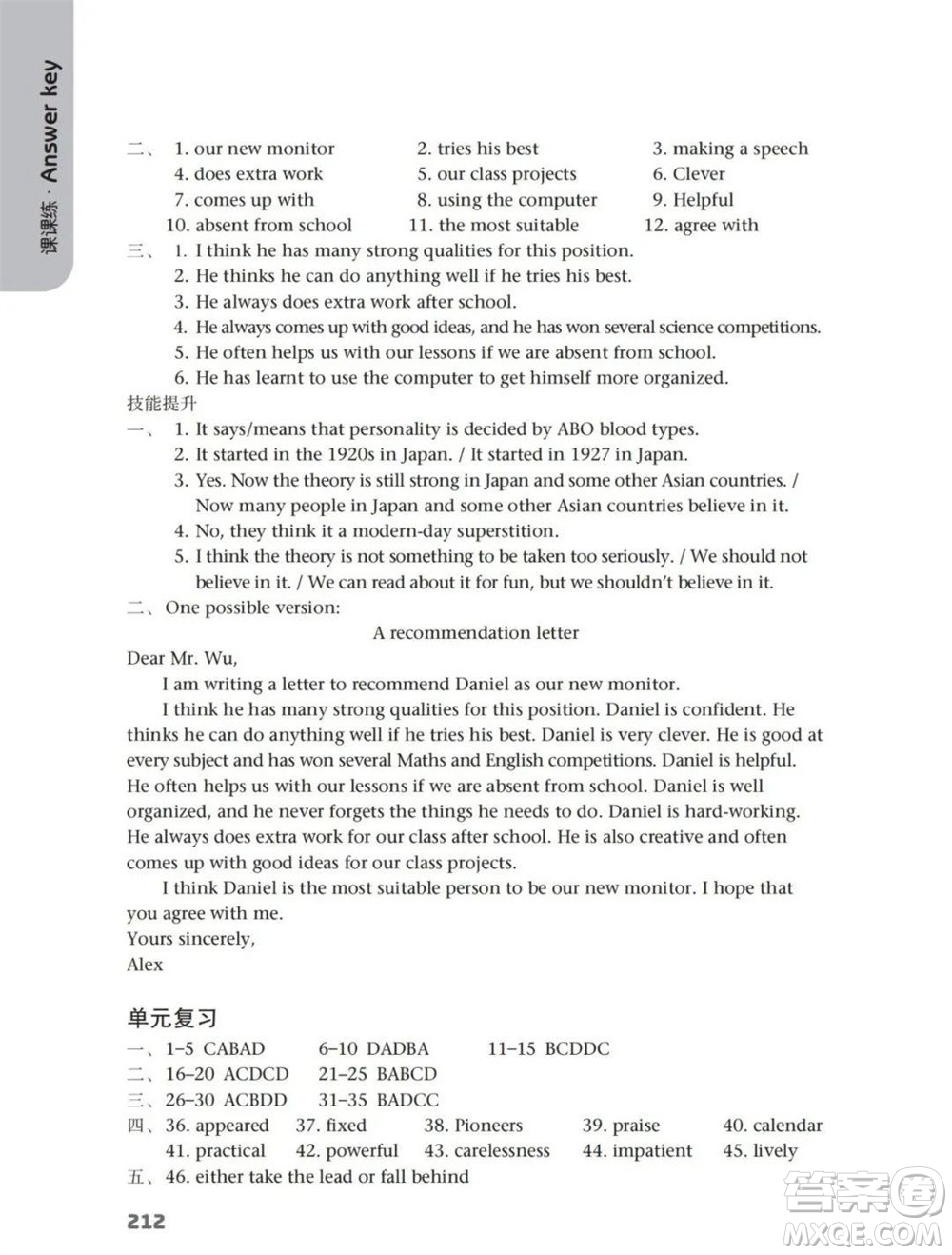 课课练 · Answer key

二、 1. our new monitor 2. tries his best 3. making a speech
4. does extra work 5. our class projects 6. Clever
7. comes up with 8. using the computer 9. Helpful
10. absent from school 11. the most suitable 12. agree with

三、 1. I think he has many strong qualities for this position.
2. He thinks he can do anything well if he tries his best.
3. He always does extra work after school.
4. He always comes up with good ideas, and he has won several science competitions.
5. He often helps us with our lessons if we are absent from school.
6. He has learnt to use the computer to get himself more organized.

技能提升

一、 1. It says/means that personality is decided by ABO blood types.
2. It started in the 1920s in Japan. / It started in 1927 in Japan.
3. Yes. Now the theory is still strong in Japan and some other Asian countries. / Now many people in Japan and some other Asian countries believe in it.
4. No, they think it a modern-day superstition.
5. I think the theory is not something to be taken too seriously. / We should not believe in it. / We can read about it for fun, but we shouldn't believe in it.

二、One possible version:

A recommendation letter

Dear Mr. Wu,

I am writing a letter to recommend Daniel as our new monitor.

I think he has many strong qualities for this position. Daniel is confident. He thinks he can do anything well if he tries his best. Daniel is very clever. He is good at every subject and has won several Maths and English competitions. Daniel is helpful. He often helps us with our lessons if we are absent from school. Daniel is well organized, and he never forgets the things he needs to do. Daniel is hard-working. He always does extra work for our class after school. He is also creative and often comes up with good ideas for our class projects.

I think Daniel is the most suitable person to be our new monitor. I hope that you agree with me.

Yours sincerely,
Alex

单元复习

一、1–5 CABAD 6–10 DADBA 11–15 BCDDC
二、16–20 ACDCD 21–25 BABCD
三、26–30 ACBDD 31–35 BADCC
四、36. appeared 37. fixed 38. Pioneers 39. praise 40. calendar
41. practical 42. powerful 43. carelessness 44. impatient 45. lively
五、46. either take the lead or fall behind

212

答案圈 MXQE.COM